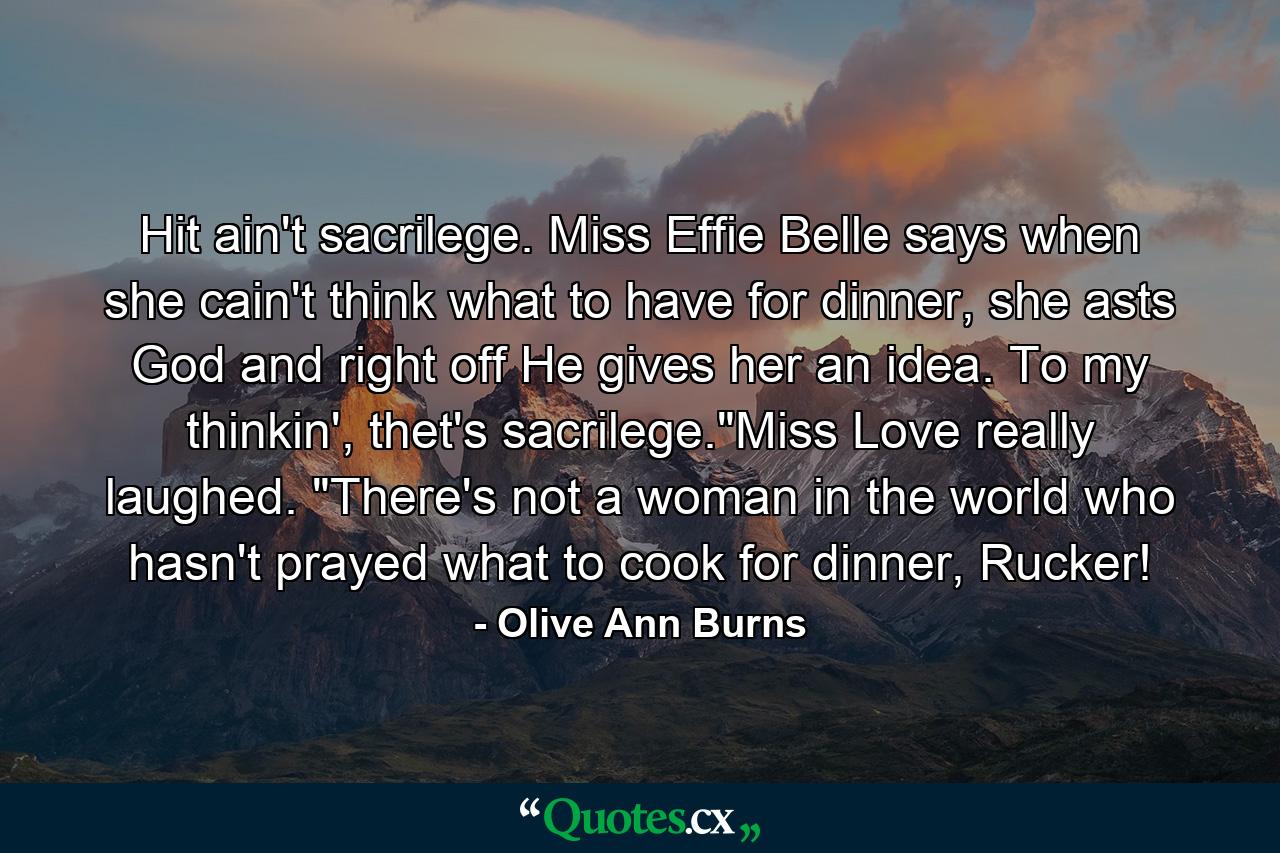 Hit ain't sacrilege. Miss Effie Belle says when she cain't think what to have for dinner, she asts God and right off He gives her an idea. To my thinkin', thet's sacrilege."Miss Love really laughed. "There's not a woman in the world who hasn't prayed what to cook for dinner, Rucker!

- Olive Ann Burns

“Quotes.cx„